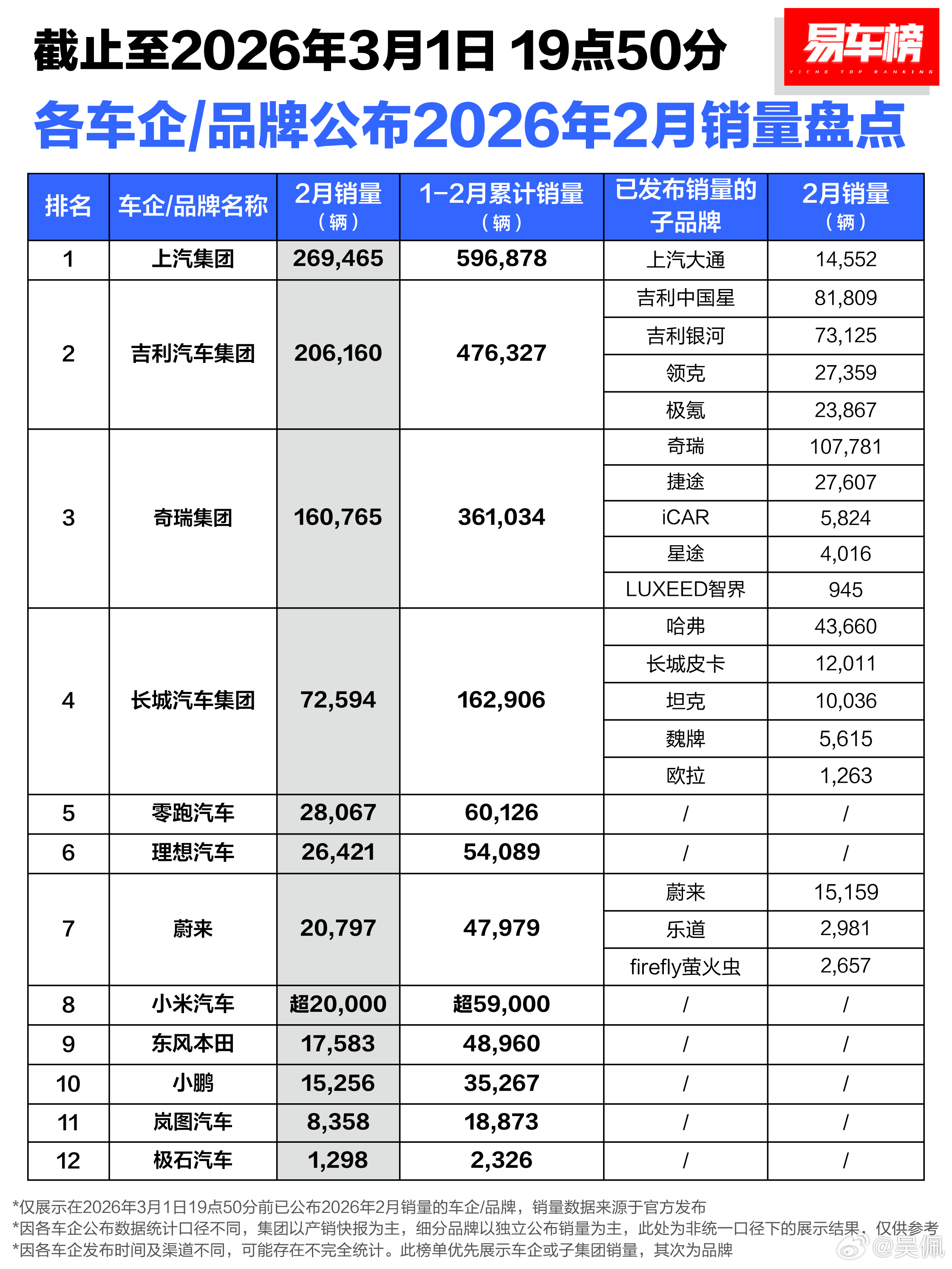 截止至2026年3月1日 19点50分

易车榜
YICHE TOP RANKING

各车企/品牌公布2026年2月销量盘点

| 排名 | 车企/品牌名称 | 2月销量（辆） | 1-2月累计销量（辆） | 已发布销量的子品牌 | 2月销量（辆） |
|---|---|---|---|---|---|
| 1 | 上汽集团 | 269,465 | 596,878 | 上汽大通 | 14,552 |
| 2 | 吉利汽车集团 | 206,160 | 476,327 | 吉利中国星 | 81,809 |
| | | | | 吉利银河 | 73,125 |
| | | | | 领克 | 27,359 |
| | | | | 极氪 | 23,867 |
| 3 | 奇瑞集团 | 160,765 | 361,034 | 奇瑞 | 107,781 |
| | | | | 捷途 | 27,607 |
| | | | | iCAR | 5,824 |
| | | | | 星途 | 4,016 |
| | | | | LUXEED智界 | 945 |
| 4 | 长城汽车集团 | 72,594 | 162,906 | 哈弗 | 43,660 |
| | | | | 长城皮卡 | 12,011 |
| | | | | 坦克 | 10,036 |
| | | | | 魏牌 | 5,615 |
| | | | | 欧拉 | 1,263 |
| 5 | 零跑汽车 | 28,067 | 60,126 | / | / |
| 6 | 理想汽车 | 26,421 | 54,089 | / | / |
| 7 | 蔚来 | 20,797 | 47,979 | 蔚来 | 15,159 |
| | | | | 乐道 | 2,981 |
| | | | | firefly萤火虫 | 2,657 |
| 8 | 小米汽车 | 超20,000 | 超59,000 | / | / |
| 9 | 东风本田 | 17,583 | 48,960 | / | / |
| 10 | 小鹏 | 15,256 | 35,267 | / | / |
| 11 | 岚图汽车 | 8,358 | 18,873 | / | / |
| 12 | 极石汽车 | 1,298 | 2,326 | / | / |

*仅展示在2026年3月1日19点50分前已公布2026年2月销量的车企/品牌，销量数据来源于官方发布
*因各车企公布数据统计口径不同，集团以产销快报为主，细分品牌以独立公布销量为主，此处为非统一口径下的展示结果，仅供参考
*因各车企发布时间及渠道不同，可能存在不完全统计。此榜单优先展示车企或子集团销量，其次为品牌

@吴佩